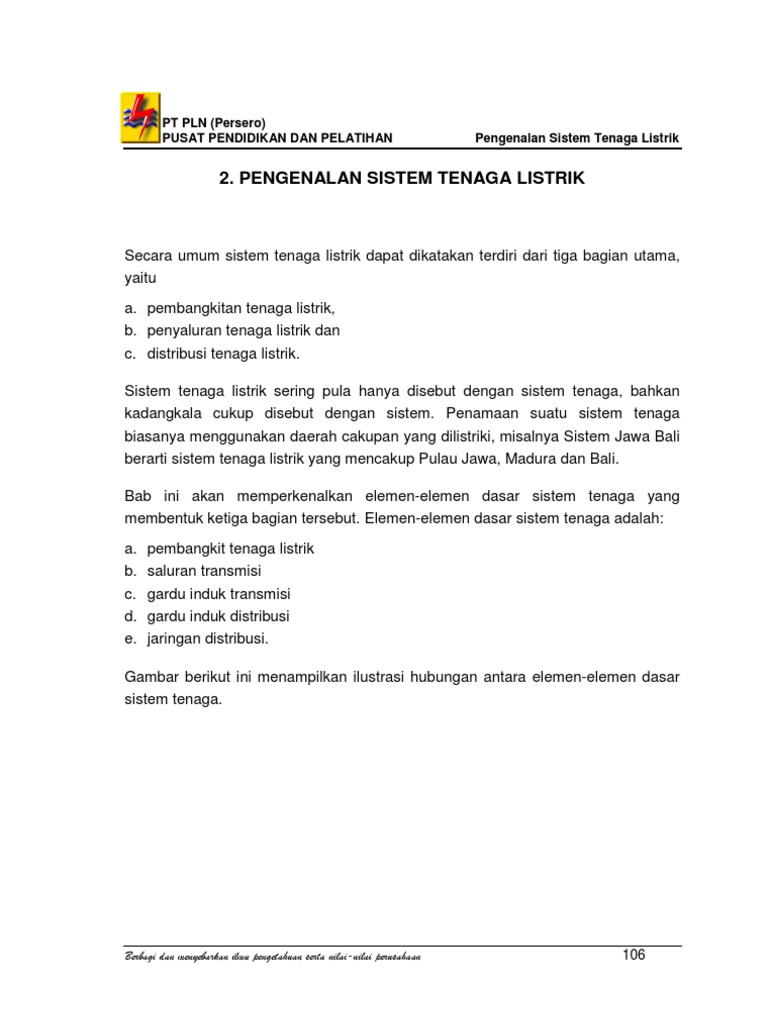 PT PLN (Persero)
PUSAT PENDIDIKAN DAN PELATIHAN

Pengenalan Sistem Tenaga Listrik

2. PENGENALAN SISTEM TENAGA LISTRIK

Secara umum sistem tenaga listrik dapat dikatakan terdiri dari tiga bagian utama, yaitu

a. pembangkitan tenaga listrik,
b. penyaluran tenaga listrik dan
c. distribusi tenaga listrik.

Sistem tenaga listrik sering pula hanya disebut dengan sistem tenaga, bahkan kadangkala cukup disebut dengan sistem. Penamaan suatu sistem tenaga biasanya menggunakan daerah cakupan yang dilistriki, misalnya Sistem Jawa Bali berarti sistem tenaga listrik yang mencakup Pulau Jawa, Madura dan Bali.

Bab ini akan memperkenalkan elemen-elemen dasar sistem tenaga yang membentuk ketiga bagian tersebut. Elemen-elemen dasar sistem tenaga adalah:

a. pembangkit tenaga listrik
b. saluran transmisi
c. gardu induk transmisi
d. gardu induk distribusi
e. jaringan distribusi.

Gambar berikut ini menampilkan ilustrasi hubungan antara elemen-elemen dasar sistem tenaga.

Berbagi dan menyebarkan ilmu pengetahuan serta nilai-nilai perusahaan

106